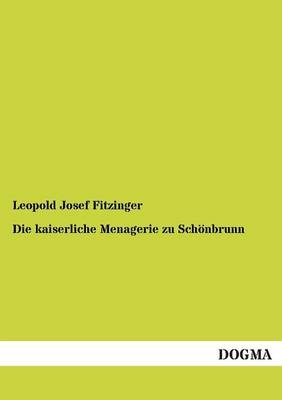 Leopold Josef Fitzinger

Die kaiserliche Menagerie zu Schönbrunn

DOGMA